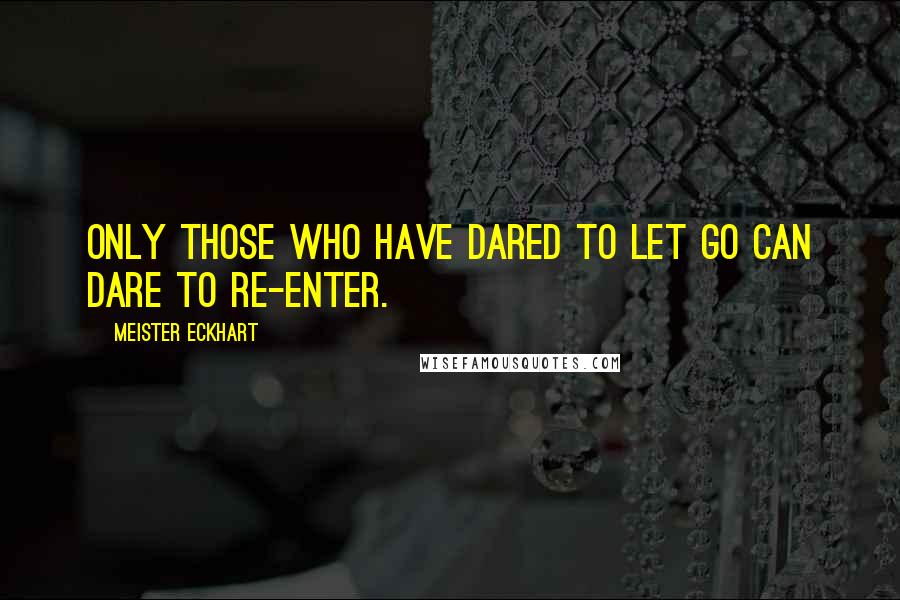 ONLY THOSE WHO HAVE DARED TO LET GO CAN DARE TO RE-ENTER.

MEISTER ECKHART

WISEFAMOUSQUOTES.COM